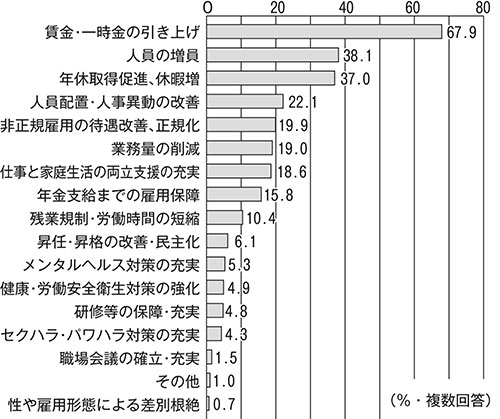 0 20 40 60 80

賃金・一時金の引き上げ 67.9
人員の増員 38.1
年休取得促進、休暇増 37.0
人員配置・人事異動の改善 22.1
非正規雇用の待遇改善、正規化 19.9
業務量の削減 19.0
仕事と家庭生活の両立支援の充実 18.6
年金支給までの雇用保障 15.8
残業規制・労働時間の短縮 10.4
昇任・昇格の改善・民主化 6.1
メンタルヘルス対策の充実 5.3
健康・労働安全衛生対策の強化 4.9
研修等の保障・充実 4.8
セクハラ・パワハラ対策の充実 4.3
職場会議の確立・充実 1.5
その他 1.0
性や雇用形態による差別根絶 0.7

（%・複数回答）